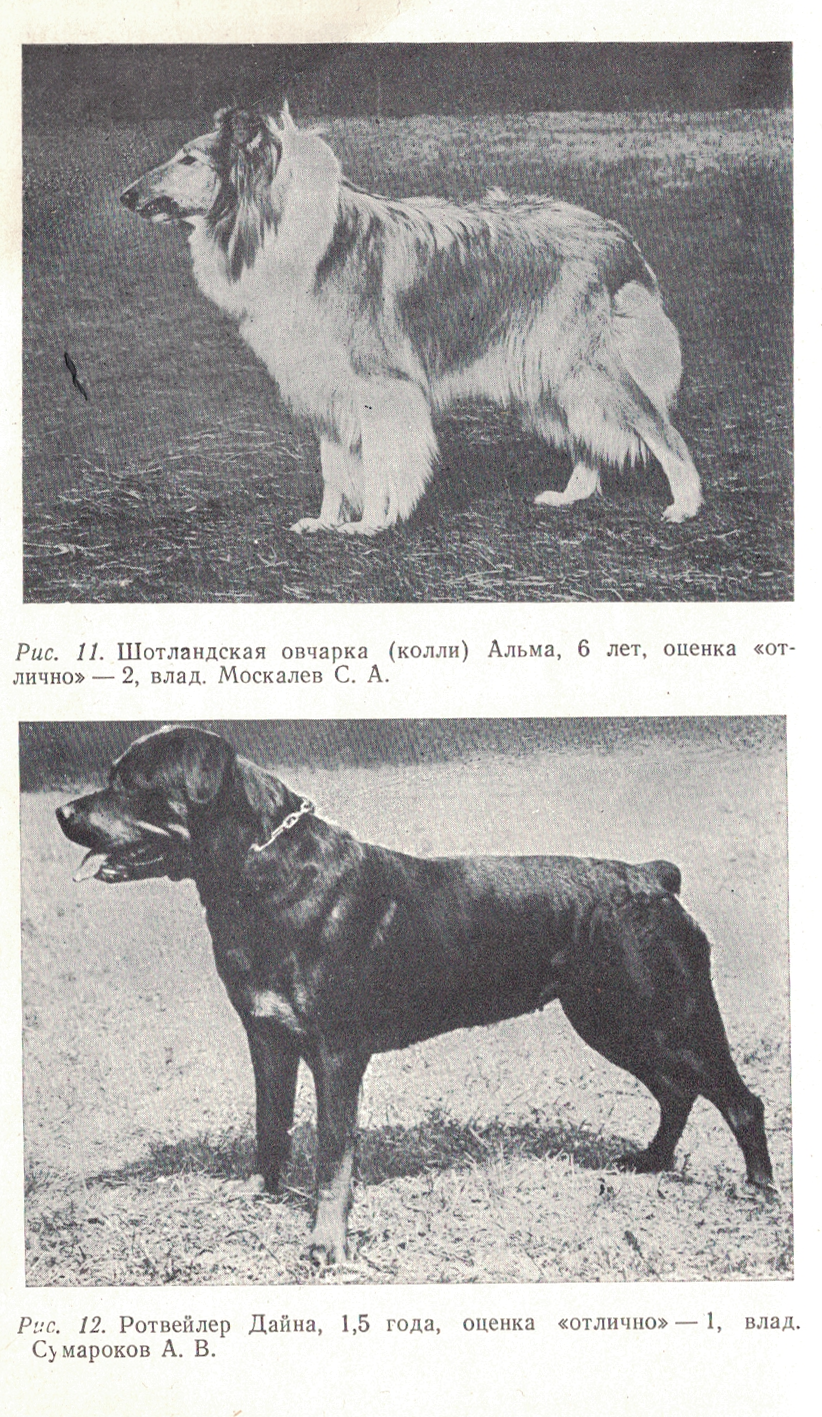 Рис. 11. Шотландская овчарка (колли) Альма, 6 лет, оценка «отлично» — 2, влад. Москалев С. А.

Рис. 12. Ротвейлер Дайна, 1,5 года, оценка «отлично» — 1, влад. Сумароков А. В.